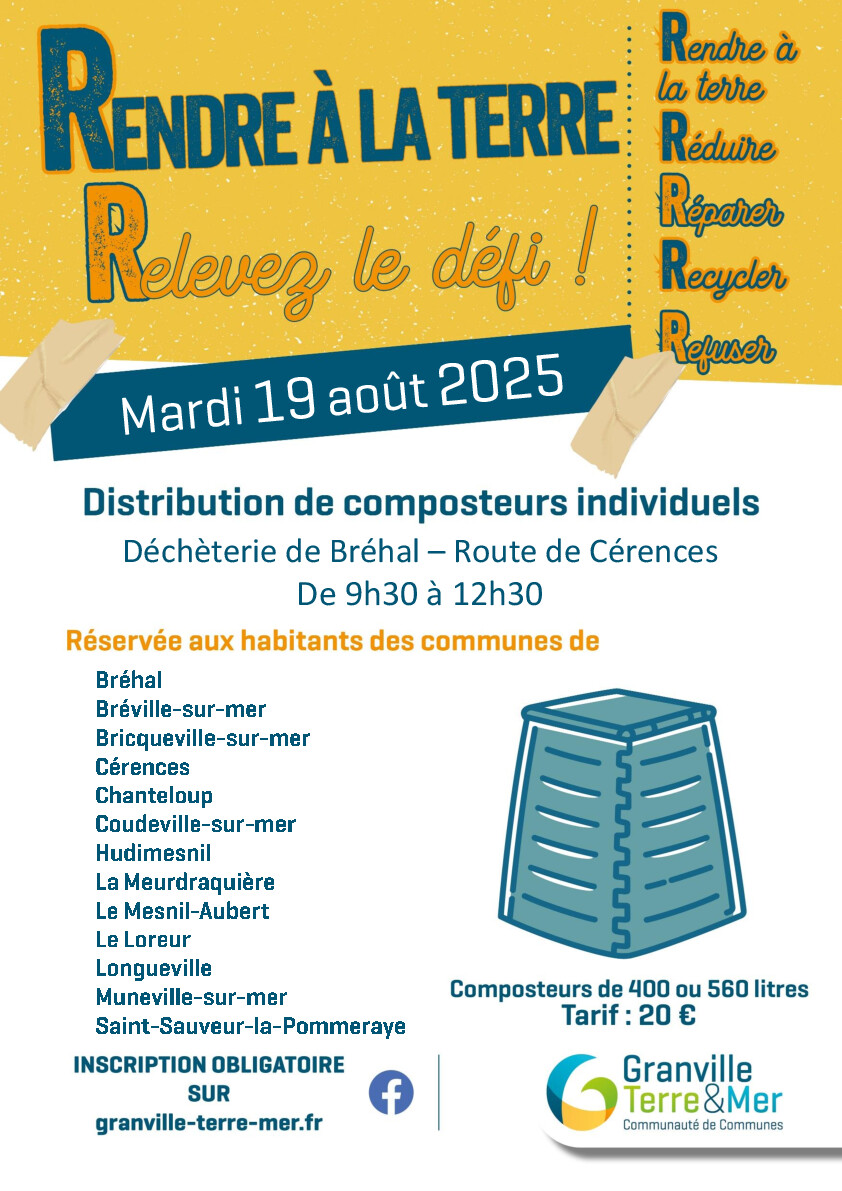 RENDRE À LA TERRE
Relevez le défi !

Rendre à la terre
Réduire
Réparer
Recycler
Refuser

Mardi 19 août 2025

Distribution de composteurs individuels
Déchèterie de Bréhal – Route de Cérences
De 9h30 à 12h30

Réservée aux habitants des communes de

Bréhal
Bréville-sur-mer
Bricqueville-sur-mer
Cérences
Chanteloup
Coudeville-sur-mer
Hudimesnil
La Meurdraquière
Le Mesnil-Aubert
Le Loreur
Longueville
Muneville-sur-mer
Saint-Sauveur-la-Pommeraye

Composteurs de 400 ou 560 litres
Tarif : 20 €

INSCRIPTION OBLIGATOIRE SUR
granville-terre-mer.fr

Granville Terre&Mer
Communauté de Communes